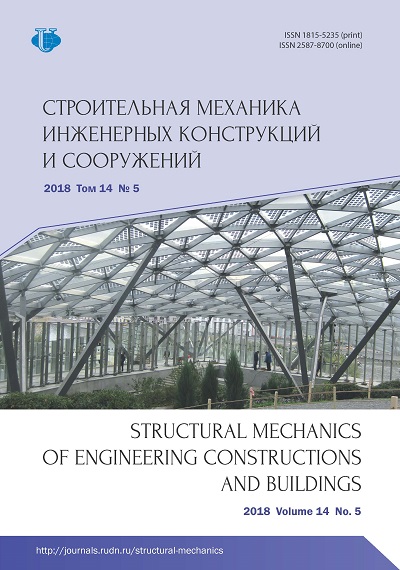 ISSN 1815-5235 (print)
ISSN 2587-8700 (online)

СТРОИТЕЛЬНАЯ МЕХАНИКА
ИНЖЕНЕРНЫХ КОНСТРУКЦИЙ
И СООРУЖЕНИЙ

2018 Том 14 № 5

STRUCTURAL MECHANICS
OF ENGINEERING CONSTRUCTIONS
AND BUILDINGS

2018 Volume 14 No. 5

http://journals.rudn.ru/structural-mechanics